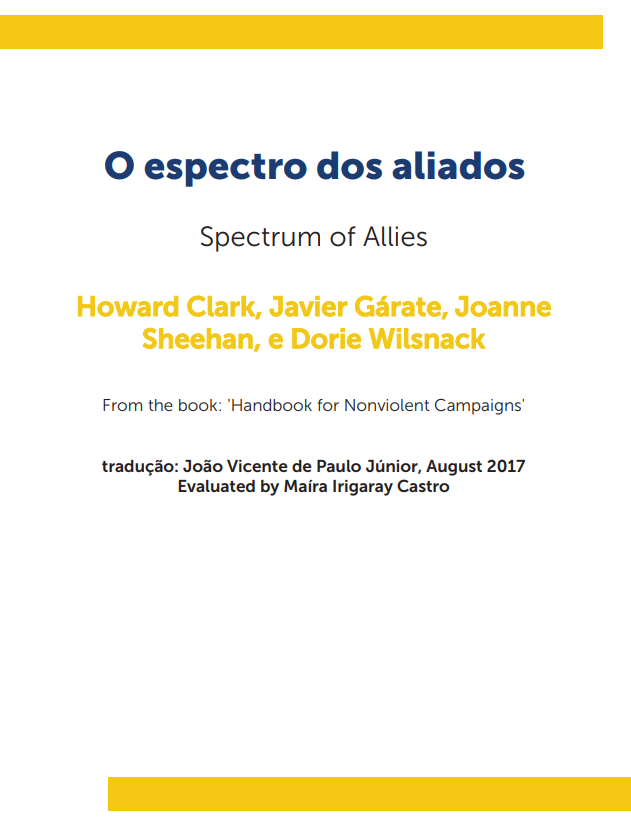 O espectro dos aliados

Spectrum of Allies

Howard Clark, Javier Gárate, Joanne Sheehan, e Dorie Wilsnack

From the book: 'Handbook for Nonviolent Campaigns'

tradução: João Vicente de Paulo Júnior, August 2017
Evaluated by Maíra Irigaray Castro